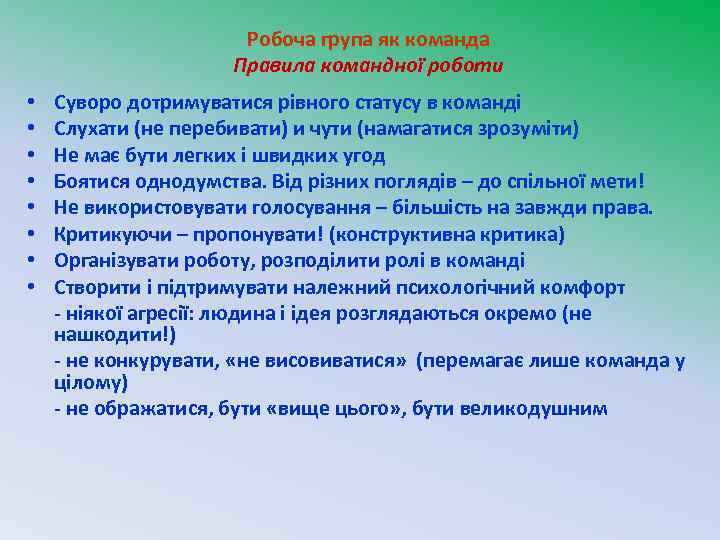 Робоча група як команда
Правила командної роботи

• Суворо дотримуватися рівного статусу в команді
• Слухати (не перебивати) и чути (намагатися зрозуміти)
• Не має бути легких і швидких угод
• Боятися однодумства. Від різних поглядів – до спільної мети!
• Не використовувати голосування – більшість на завжди права.
• Критикуючи – пропонувати! (конструктивна критика)
• Організувати роботу, розподілити ролі в команді
• Створити і підтримувати належний психологічний комфорт
- ніякої агресії: людина і ідея розглядаються окремо (не нашкодити!)
- не конкурувати, «не висовиватися» (перемагає лише команда у цілому)
- не ображатися, бути «вище цього», бути великодушним